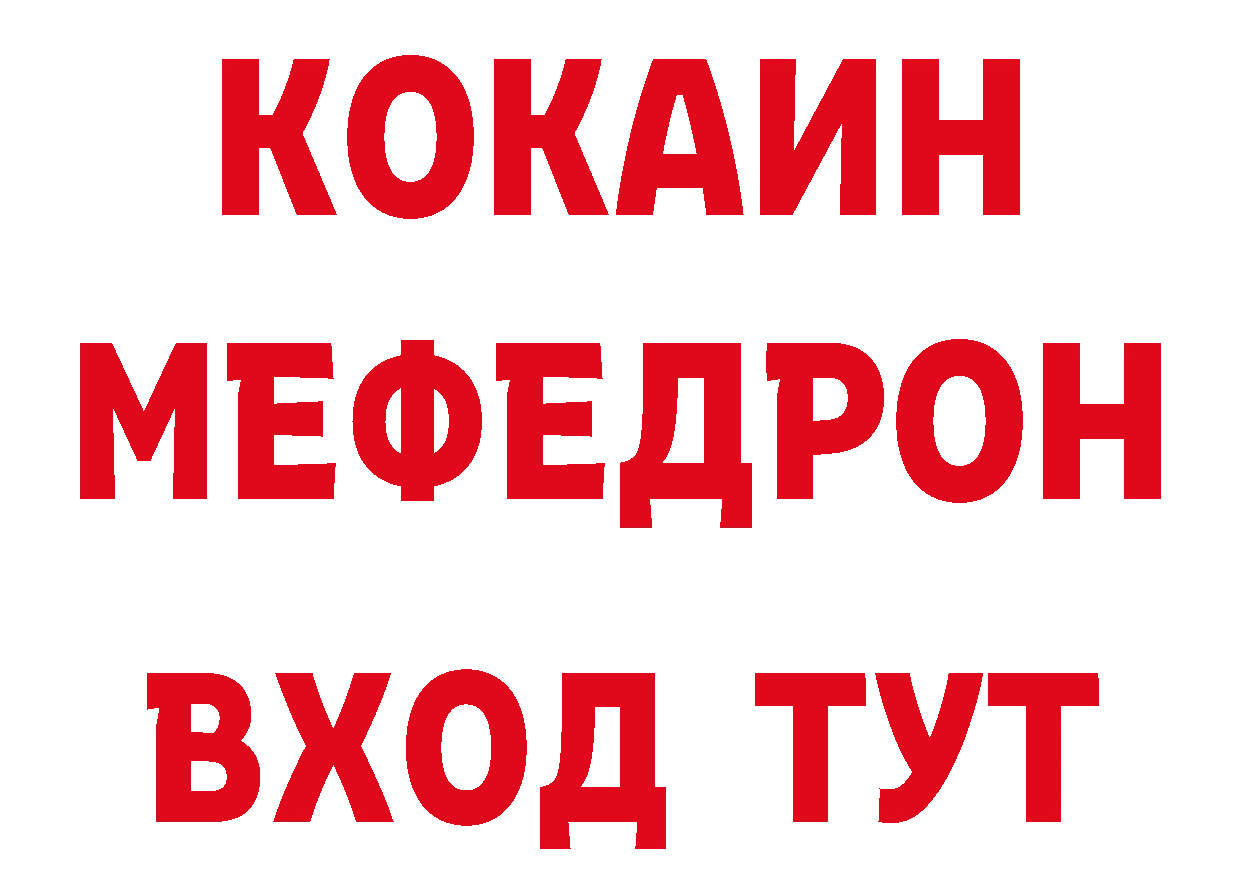 КОКАИН
МЕФЕДРОН
ВХОД ТУТ